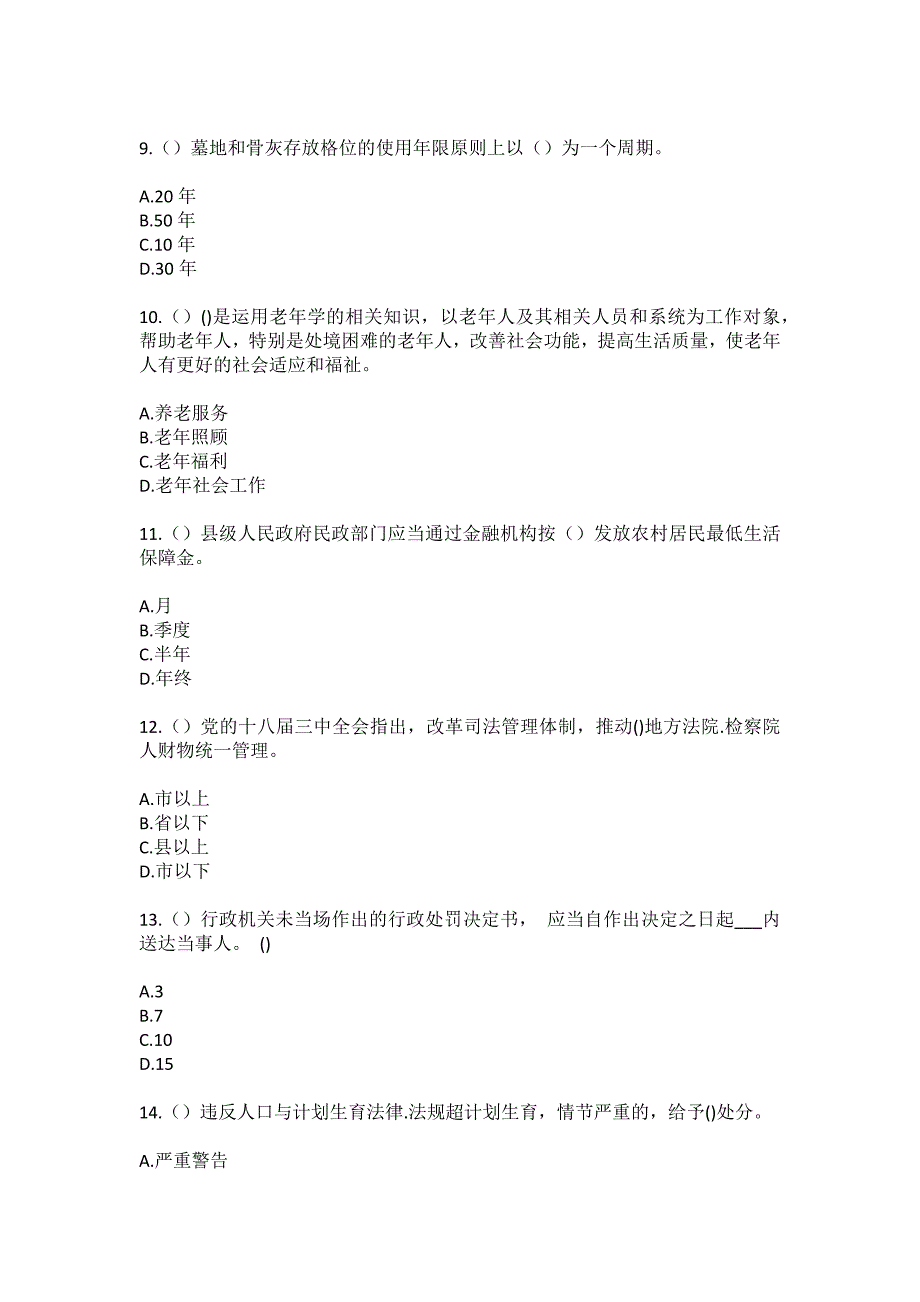 9.（）墓地和骨灰存放格位的使用年限原则上以（）为一个周期。

A.20 年
B.50 年
C.10 年
D.30 年

10.（）()是运用老年学的相关知识，以老年人及其相关人员和系统为工作对象，帮助老年人，特别是处境困难的老年人，改善社会功能，提高生活质量，使老年人有更好的社会适应和福祉。

A.养老服务
B.老年照顾
C.老年福利
D.老年社会工作

11.（）县级人民政府民政部门应当通过金融机构按（）发放农村居民最低生活保障金。

A.月
B.季度
C.半年
D.年终

12.（）党的十八届三中全会指出，改革司法管理体制，推动()地方法院.检察院人财物统一管理。

A.市以上
B.省以下
C.县以上
D.市以下

13.（）行政机关未当场作出的行政处罚决定书， 应当自作出决定之日起___内送达当事人。 ()

A.3
B.7
C.10
D.15

14.（）违反人口与计划生育法律.法规超计划生育，情节严重的，给予()处分。

A.严重警告